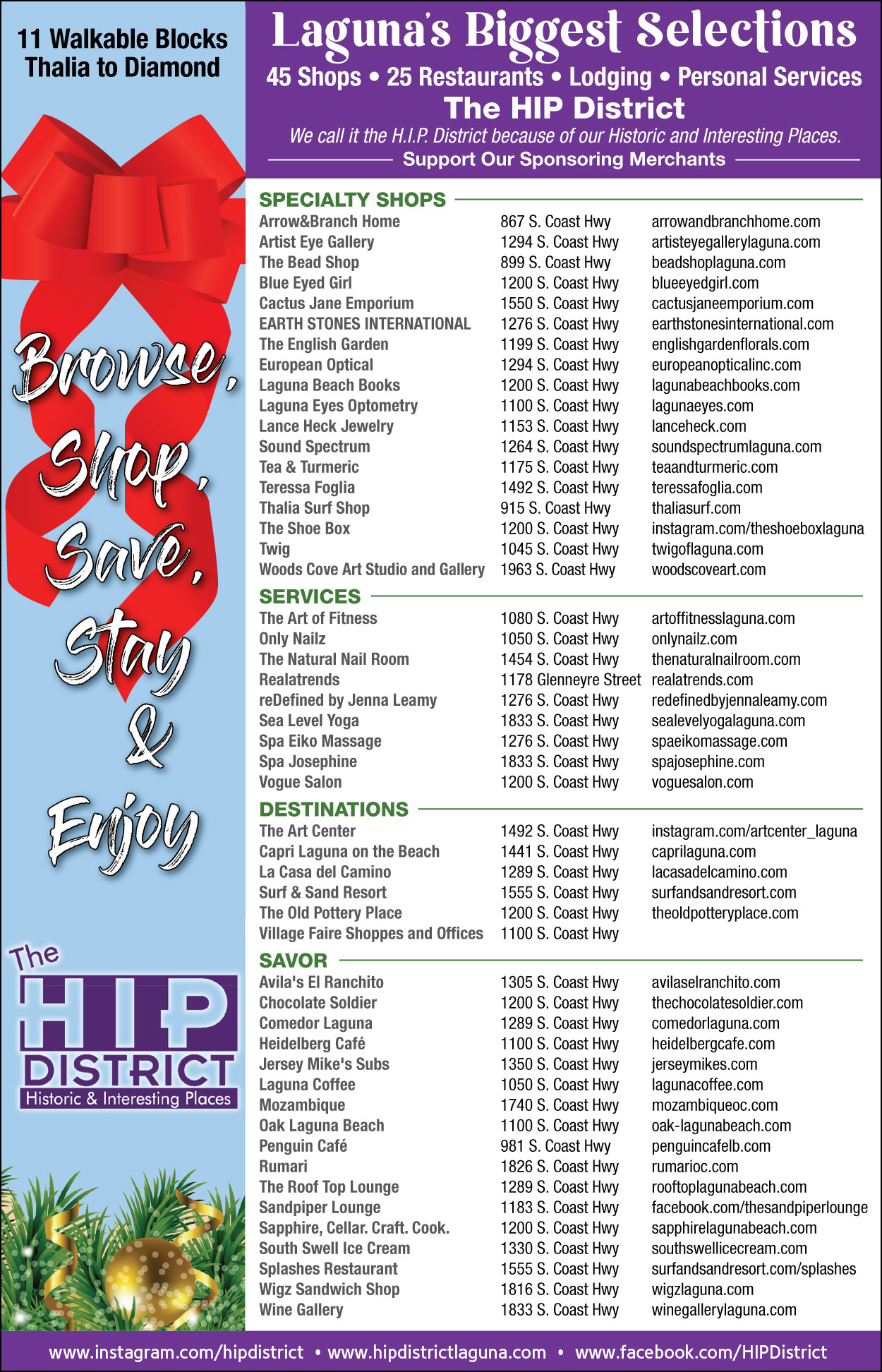 11 Walkable Blocks
Thalia to Diamond

Browse, Shop, Save, Stay & Enjoy

The HIP DISTRICT
Historic & Interesting Places

Laguna's Biggest Selections
45 Shops • 25 Restaurants • Lodging • Personal Services
The HIP District
We call it the H.I.P. District because of our Historic and Interesting Places.
Support Our Sponsoring Merchants

SPECIALTY SHOPS

| | | |
|---|---|---|
| Arrow&Branch Home | 867 S. Coast Hwy | arrowandbranchhome.com |
| Artist Eye Gallery | 1294 S. Coast Hwy | artisteyegallerylaguna.com |
| The Bead Shop | 899 S. Coast Hwy | beadshoplaguna.com |
| Blue Eyed Girl | 1200 S. Coast Hwy | blueeyedgirl.com |
| Cactus Jane Emporium | 1550 S. Coast Hwy | cactusjaneemporium.com |
| EARTH STONES INTERNATIONAL | 1276 S. Coast Hwy | earthstonesinternational.com |
| The English Garden | 1199 S. Coast Hwy | englishgardenflorals.com |
| European Optical | 1294 S. Coast Hwy | europeanopticalinc.com |
| Laguna Beach Books | 1200 S. Coast Hwy | lagunabeachbooks.com |
| Laguna Eyes Optometry | 1100 S. Coast Hwy | lagunaeyes.com |
| Lance Heck Jewelry | 1153 S. Coast Hwy | lanceheck.com |
| Sound Spectrum | 1264 S. Coast Hwy | soundspectrumlaguna.com |
| Tea & Turmeric | 1175 S. Coast Hwy | teaandturmeric.com |
| Teressa Foglia | 1492 S. Coast Hwy | teressafoglia.com |
| Thalia Surf Shop | 915 S. Coast Hwy | thaliasurf.com |
| The Shoe Box | 1200 S. Coast Hwy | instagram.com/theshoeboxlaguna |
| Twig | 1045 S. Coast Hwy | twigoflaguna.com |
| Woods Cove Art Studio and Gallery | 1963 S. Coast Hwy | woodscoveart.com |

SERVICES

| | | |
|---|---|---|
| The Art of Fitness | 1080 S. Coast Hwy | artoffitnesslaguna.com |
| Only Nailz | 1050 S. Coast Hwy | onlynailz.com |
| The Natural Nail Room | 1454 S. Coast Hwy | thenaturalnailroom.com |
| Realatrends | 1178 Glenneyre Street | realatrends.com |
| reDefined by Jenna Leamy | 1276 S. Coast Hwy | redefinedbyjennaleamy.com |
| Sea Level Yoga | 1833 S. Coast Hwy | sealevelyogalaguna.com |
| Spa Eiko Massage | 1276 S. Coast Hwy | spaeikomassage.com |
| Spa Josephine | 1833 S. Coast Hwy | spajosephine.com |
| Vogue Salon | 1200 S. Coast Hwy | voguesalon.com |

DESTINATIONS

| | | |
|---|---|---|
| The Art Center | 1492 S. Coast Hwy | instagram.com/artcenter_laguna |
| Capri Laguna on the Beach | 1441 S. Coast Hwy | caprilaguna.com |
| La Casa del Camino | 1289 S. Coast Hwy | lacasadelcamino.com |
| Surf & Sand Resort | 1555 S. Coast Hwy | surfandsandresort.com |
| The Old Pottery Place | 1200 S. Coast Hwy | theoldpotteryplace.com |
| Village Faire Shoppes and Offices | 1100 S. Coast Hwy | |

SAVOR

| | | |
|---|---|---|
| Avila's El Ranchito | 1305 S. Coast Hwy | avilaselranchito.com |
| Chocolate Soldier | 1200 S. Coast Hwy | thechocolatesoldier.com |
| Comedor Laguna | 1289 S. Coast Hwy | comedorlaguna.com |
| Heidelberg Café | 1100 S. Coast Hwy | heidelbergcafe.com |
| Jersey Mike's Subs | 1350 S. Coast Hwy | jerseymikes.com |
| Laguna Coffee | 1050 S. Coast Hwy | lagunacoffee.com |
| Mozambique | 1740 S. Coast Hwy | mozambiqueoc.com |
| Oak Laguna Beach | 1100 S. Coast Hwy | oak-lagunabeach.com |
| Penguin Café | 981 S. Coast Hwy | penguincafelb.com |
| Rumari | 1826 S. Coast Hwy | rumarioc.com |
| The Roof Top Lounge | 1289 S. Coast Hwy | rooftoplagunabeach.com |
| Sandpiper Lounge | 1183 S. Coast Hwy | facebook.com/thesandpiperlounge |
| Sapphire, Cellar. Craft. Cook. | 1200 S. Coast Hwy | sapphirelagunabeach.com |
| South Swell Ice Cream | 1330 S. Coast Hwy | southswellicecream.com |
| Splashes Restaurant | 1555 S. Coast Hwy | surfandsandresort.com/splashes |
| Wigz Sandwich Shop | 1816 S. Coast Hwy | wigzlaguna.com |
| Wine Gallery | 1833 S. Coast Hwy | winegallerylaguna.com |

www.instagram.com/hipdistrict • www.hipdistrictlaguna.com • www.facebook.com/HIPDistrict